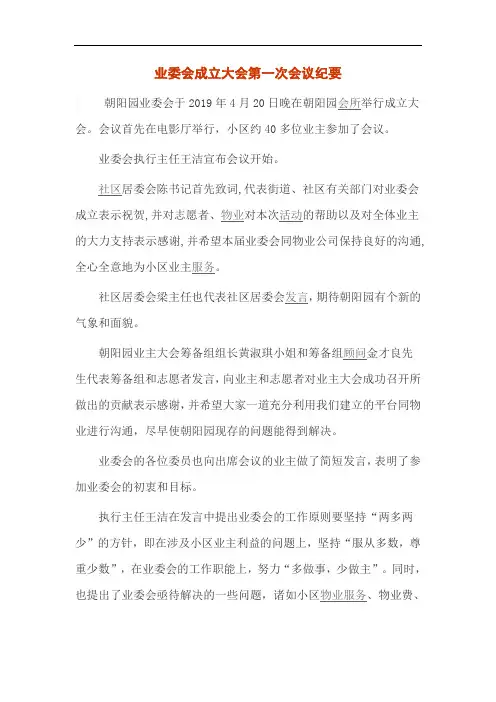 业委会成立大会第一次会议纪要

朝阳园业委会于 2019 年 4 月 20 日晚在朝阳园会所举行成立大会。会议首先在电影厅举行，小区约 40 多位业主参加了会议。

业委会执行主任王洁宣布会议开始。

社区居委会陈书记首先致词，代表街道、社区有关部门对业委会成立表示祝贺，并对志愿者、物业对本次活动的帮助以及对全体业主的大力支持表示感谢，并希望本届业委会同物业公司保持良好的沟通，全心全意地为小区业主服务。

社区居委会梁主任也代表社区居委会发言，期待朝阳园有个新的气象和面貌。

朝阳园业主大会筹备组组长黄淑琪小姐和筹备组顾问金才良先生代表筹备组和志愿者发言，向业主和志愿者对业主大会成功召开所做出的贡献表示感谢，并希望大家一道充分利用我们建立的平台同物业进行沟通，尽早使朝阳园现存的问题能得到解决。

业委会的各位委员也向出席会议的业主做了简短发言，表明了参加业委会的初衷和目标。

执行主任王洁在发言中提出业委会的工作原则要坚持“两多两少”的方针，即在涉及小区业主利益的问题上，坚持“服从多数，尊重少数”，在业委会的工作职能上，努力“多做事，少做主”。同时，也提出了业委会亟待解决的一些问题，诸如小区物业服务、物业费、